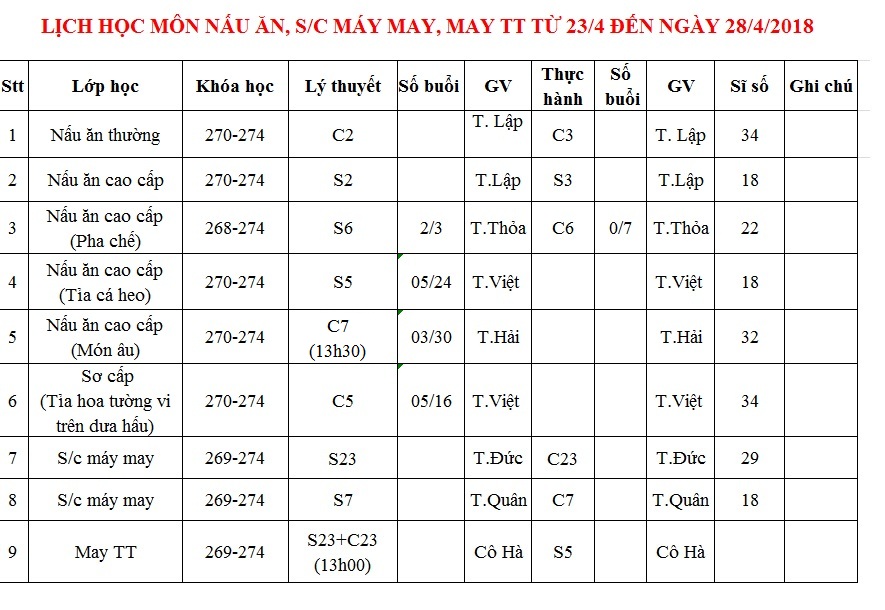 LỊCH HỌC MÔN NẤU ĂN, S/C MÁY MAY, MAY TT TỪ 23/4 ĐẾN NGÀY 28/4/2018

| Stt | Lớp học | Khóa học | Lý thuyết | Số buổi | GV | Thực hành | Số buổi | GV | Sĩ số | Ghi chú |
|---|---|---|---|---|---|---|---|---|---|---|
| 1 | Nấu ăn thường | 270-274 | C2 | | T. Lập | C3 | | T. Lập | 34 | |
| 2 | Nấu ăn cao cấp | 270-274 | S2 | | T.Lập | S3 | | T.Lập | 18 | |
| 3 | Nấu ăn cao cấp (Pha chế) | 268-274 | S6 | 2/3 | T.Thỏa | C6 | 0/7 | T.Thỏa | 22 | |
| 4 | Nấu ăn cao cấp (Tỉa cá heo) | 270-274 | S5 | 05/24 | T.Việt | | | T.Việt | 18 | |
| 5 | Nấu ăn cao cấp (Món âu) | 270-274 | C7 (13h30) | 03/30 | T.Hải | | | T.Hải | 32 | |
| 6 | Sơ cấp (Tỉa hoa tường vi trên dưa hấu) | 270-274 | C5 | 05/16 | T.Việt | | | T.Việt | 34 | |
| 7 | S/c máy may | 269-274 | S23 | | T.Đức | C23 | | T.Đức | 29 | |
| 8 | S/c máy may | 269-274 | S7 | | T.Quân | C7 | | T.Quân | 18 | |
| 9 | May TT | 269-274 | S23+C23 (13h00) | | Cô Hà | S5 | | Cô Hà | | |